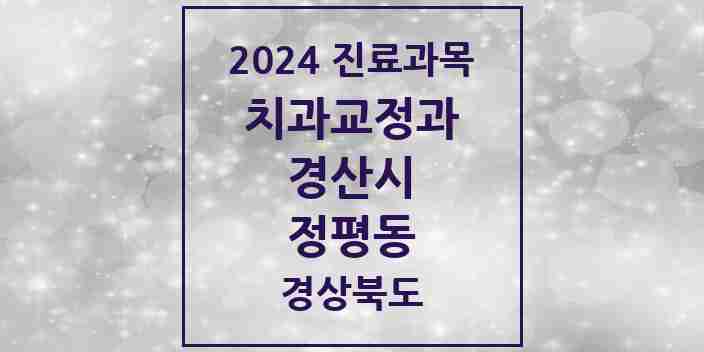 2024 진료과목
치과교정과
경산시
정평동
경상북도